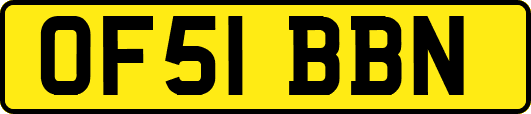 OF51 BBN